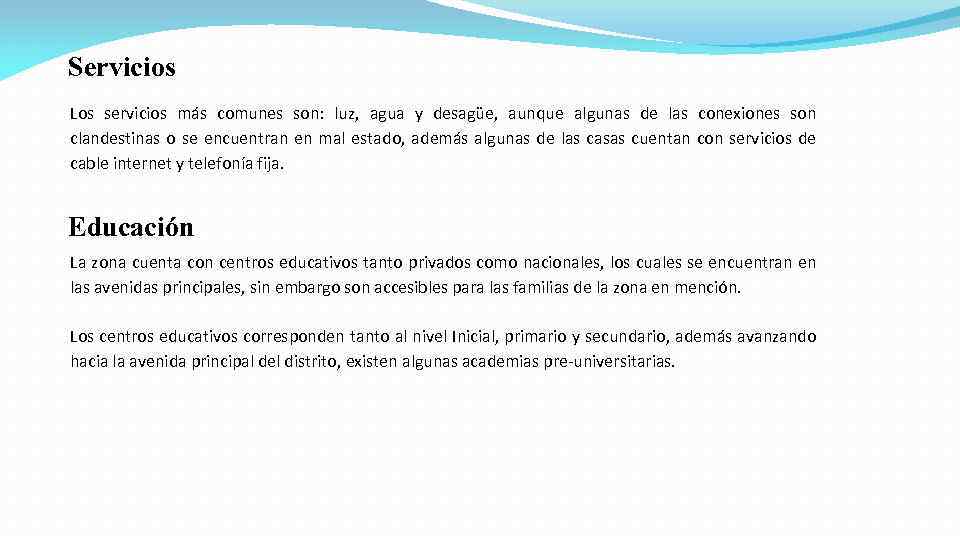 Servicios

Los servicios más comunes son: luz, agua y desagüe, aunque algunas de las conexiones son clandestinas o se encuentran en mal estado, además algunas de las casas cuentan con servicios de cable internet y telefonía fija.

Educación

La zona cuenta con centros educativos tanto privados como nacionales, los cuales se encuentran en las avenidas principales, sin embargo son accesibles para las familias de la zona en mención.

Los centros educativos corresponden tanto al nivel Inicial, primario y secundario, además avanzando hacia la avenida principal del distrito, existen algunas academias pre-universitarias.